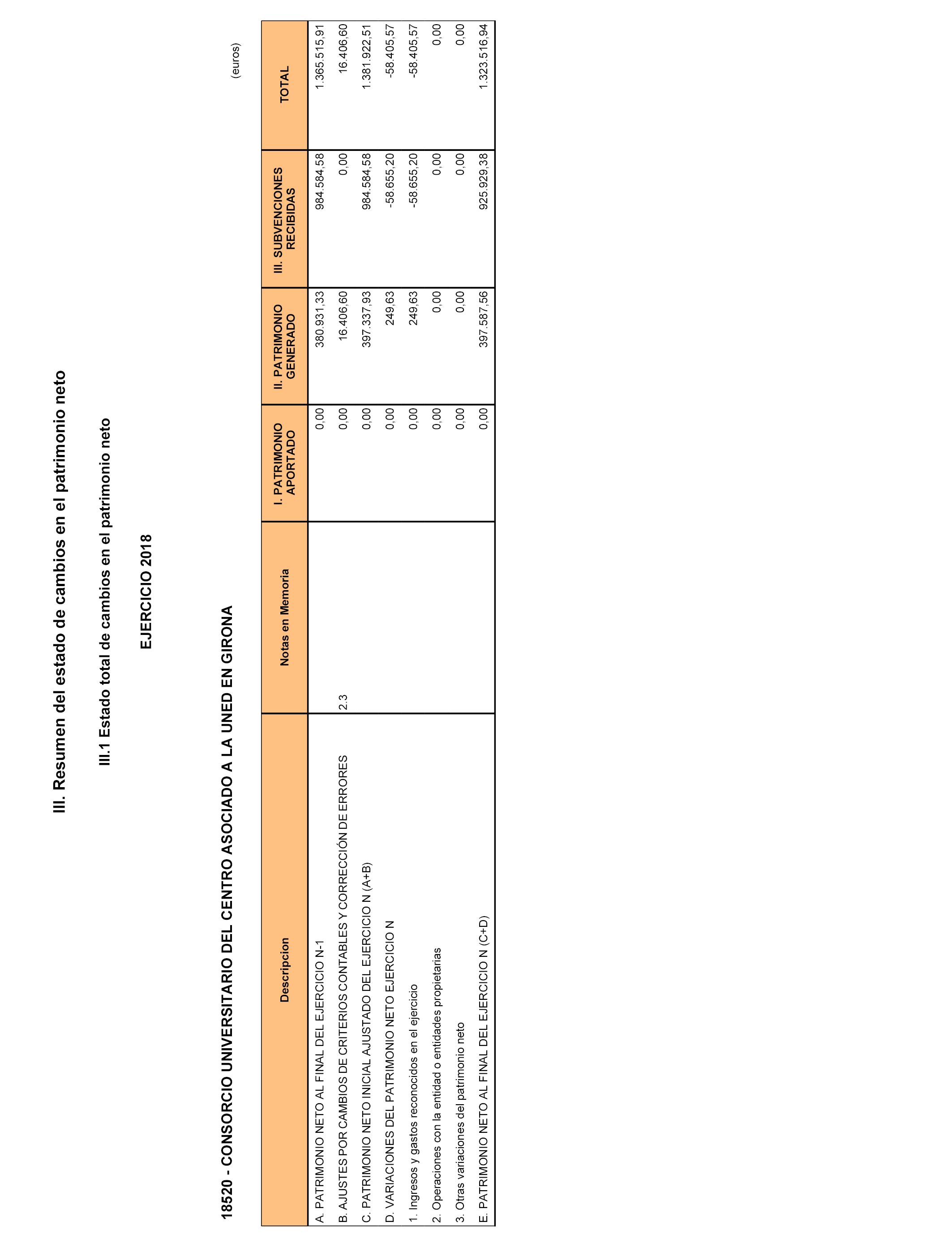 III. Resumen del estado de cambios en el patrimonio neto

III.1 Estado total de cambios en el patrimonio neto

EJERCICIO 2018

18520 - CONSORCIO UNIVERSITARIO DEL CENTRO ASOCIADO A LA UNED EN GIRONA

(euros)

| Descripcion | Notas en Memoria | I. PATRIMONIO APORTADO | II. PATRIMONIO GENERADO | III. SUBVENCIONES RECIBIDAS | TOTAL |
|---|---|---|---|---|---|
| A. PATRIMONIO NETO AL FINAL DEL EJERCICIO N-1 | | 0,00 | 380.931,33 | 984.584,58 | 1.365.515,91 |
| B. AJUSTES POR CAMBIOS DE CRITERIOS CONTABLES Y CORRECCIÓN DE ERRORES | 2.3 | 0,00 | 16.406,60 | 0,00 | 16.406,60 |
| C. PATRIMONIO NETO INICIAL AJUSTADO DEL EJERCICIO N (A+B) | | 0,00 | 397.337,93 | 984.584,58 | 1.381.922,51 |
| D. VARIACIONES DEL PATRIMONIO NETO EJERCICIO N | | 0,00 | 249,63 | -58.655,20 | -58.405,57 |
| 1. Ingresos y gastos reconocidos en el ejercicio | | 0,00 | 249,63 | -58.655,20 | -58.405,57 |
| 2. Operaciones con la entidad o entidades propietarias | | 0,00 | 0,00 | 0,00 | 0,00 |
| 3. Otras variaciones del patrimonio neto | | 0,00 | 0,00 | 0,00 | 0,00 |
| E. PATRIMONIO NETO AL FINAL DEL EJERCICIO N (C+D) | | 0,00 | 397.587,56 | 925.929,38 | 1.323.516,94 |